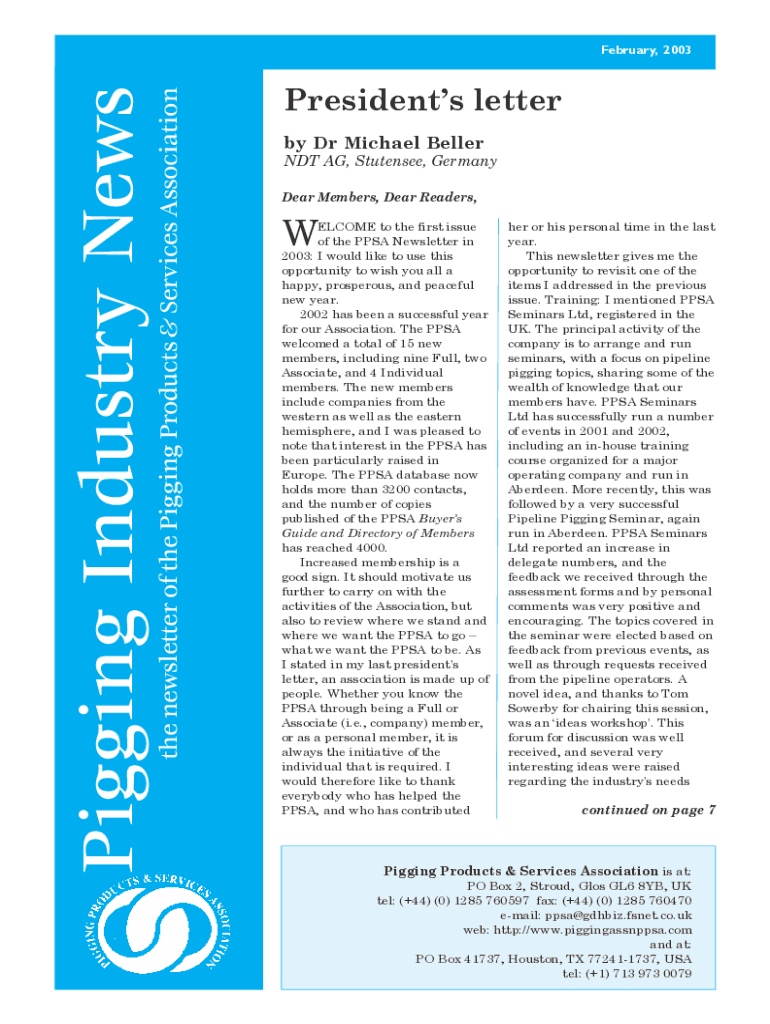 Pigging Industry News
the newsletter of the Pigging Products & Services Association

PIGGING PRODUCTS & SERVICES ASSOCIATION

February, 2003

President's letter

by Dr Michael Beller
NDT AG, Stutensee, Germany

Dear Members, Dear Readers,

WELCOME to the first issue of the PPSA Newsletter in 2003: I would like to use this opportunity to wish you all a happy, prosperous, and peaceful new year.

2002 has been a successful year for our Association. The PPSA welcomed a total of 15 new members, including nine Full, two Associate, and 4 Individual members. The new members include companies from the western as well as the eastern hemisphere, and I was pleased to note that interest in the PPSA has been particularly raised in Europe. The PPSA database now holds more than 3200 contacts, and the number of copies published of the PPSA Buyer's Guide and Directory of Members has reached 4000.

Increased membership is a good sign. It should motivate us further to carry on with the activities of the Association, but also to review where we stand and where we want the PPSA to go – what we want the PPSA to be. As I stated in my last president's letter, an association is made up of people. Whether you know the PPSA through being a Full or Associate (i.e., company) member, or as a personal member, it is always the initiative of the individual that is required. I would therefore like to thank everybody who has helped the PPSA, and who has contributed her or his personal time in the last year.

This newsletter gives me the opportunity to revisit one of the items I addressed in the previous issue. Training: I mentioned PPSA Seminars Ltd, registered in the UK. The principal activity of the company is to arrange and run seminars, with a focus on pipeline pigging topics, sharing some of the wealth of knowledge that our members have. PPSA Seminars Ltd has successfully run a number of events in 2001 and 2002, including an in-house training course organized for a major operating company and run in Aberdeen. More recently, this was followed by a very successful Pipeline Pigging Seminar, again run in Aberdeen. PPSA Seminars Ltd reported an increase in delegate numbers, and the feedback we received through the assessment forms and by personal comments was very positive and encouraging. The topics covered in the seminar were elected based on feedback from previous events, as well as through requests received from the pipeline operators. A novel idea, and thanks to Tom Sowerby for chairing this session, was an 'ideas workshop'. This forum for discussion was well received, and several very interesting ideas were raised regarding the industry's needs

continued on page 7

Pigging Products & Services Association is at:
PO Box 2, Stroud, Glos GL6 8YB, UK
tel: (+44) (0) 1285 760597 fax: (+44) (0) 1285 760470
e-mail: ppsa@gdhbiz.fsnet.co.uk
web: http://www.piggingassnppsa.com
and at:
PO Box 41737, Houston, TX 77241-1737, USA
tel: (+1) 713 973 0079